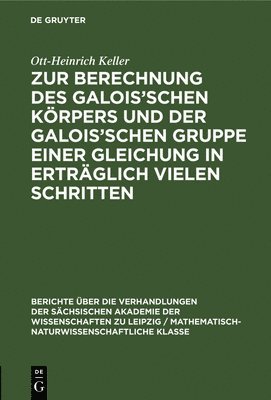 DE GRUYTER

Ott-Heinrich Keller

ZUR BERECHNUNG DES GALOIS'SCHEN KÖRPERS UND DER GALOIS'SCHEN GRUPPE EINER GLEICHUNG IN ERTRÄGLICH VIELEN SCHRITTEN

BERICHTE ÜBER DIE VERHANDLUNGEN DER SÄCHSISCHEN AKADEMIE DER WISSENSCHAFTEN ZU LEIPZIG / MATHEMATISCH-NATURWISSENSCHAFTLICHE KLASSE

DE
G